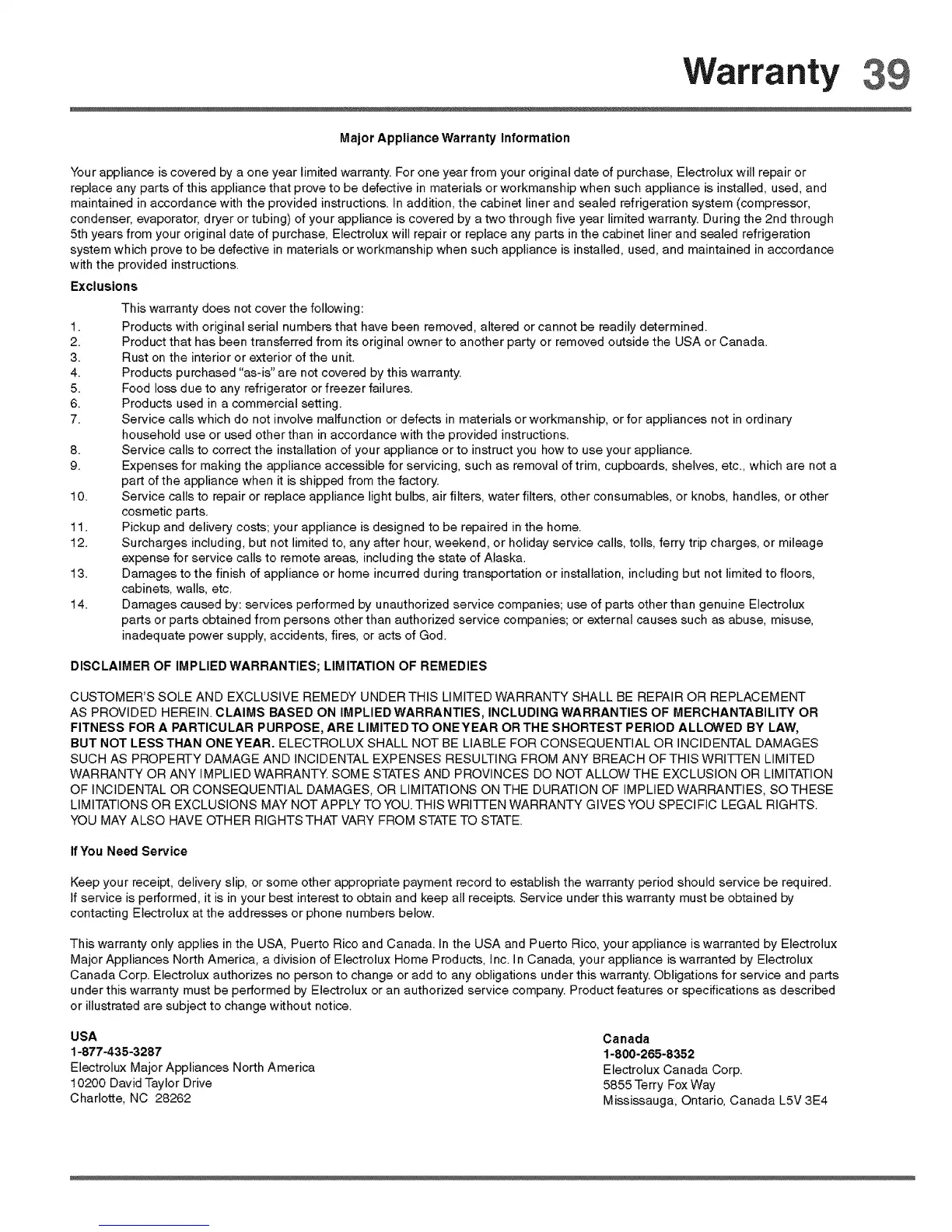 Warranty 39

Major Appliance Warranty Information

Your appliance is covered by a one year limited warranty. For one year from your original date of purchase, Electrolux will repair or replace any parts of this appliance that prove to be defective in materials or workmanship when such appliance is installed, used, and maintained in accordance with the provided instructions. In addition, the cabinet liner and sealed refrigeration system (compressor, condenser, evaporator, dryer or tubing) of your appliance is covered by a two through five year limited warranty. During the 2nd through 5th years from your original date of purchase, Electrolux will repair or replace any parts in the cabinet liner and sealed refrigeration system which prove to be defective in materials or workmanship when such appliance is installed, used, and maintained in accordance with the provided instructions.

Exclusions

This warranty does not cover the following:
1. Products with original serial numbers that have been removed, altered or cannot be readily determined.
2. Product that has been transferred from its original owner to another party or removed outside the USA or Canada.
3. Rust on the interior or exterior of the unit.
4. Products purchased "as-is" are not covered by this warranty.
5. Food loss due to any refrigerator or freezer failures.
6. Products used in a commercial setting.
7. Service calls which do not involve malfunction or defects in materials or workmanship, or for appliances not in ordinary household use or used other than in accordance with the provided instructions.
8. Service calls to correct the installation of your appliance or to instruct you how to use your appliance.
9. Expenses for making the appliance accessible for servicing, such as removal of trim, cupboards, shelves, etc., which are not a part of the appliance when it is shipped from the factory.
10. Service calls to repair or replace appliance light bulbs, air filters, water filters, other consumables, or knobs, handles, or other cosmetic parts.
11. Pickup and delivery costs; your appliance is designed to be repaired in the home.
12. Surcharges including, but not limited to, any after hour, weekend, or holiday service calls, tolls, ferry trip charges, or mileage expense for service calls to remote areas, including the state of Alaska.
13. Damages to the finish of appliance or home incurred during transportation or installation, including but not limited to floors, cabinets, walls, etc.
14. Damages caused by: services performed by unauthorized service companies; use of parts other than genuine Electrolux parts or parts obtained from persons other than authorized service companies; or external causes such as abuse, misuse, inadequate power supply, accidents, fires, or acts of God.

DISCLAIMER OF IMPLIED WARRANTIES; LIMITATION OF REMEDIES

CUSTOMER'S SOLE AND EXCLUSIVE REMEDY UNDER THIS LIMITED WARRANTY SHALL BE REPAIR OR REPLACEMENT AS PROVIDED HEREIN. CLAIMS BASED ON IMPLIED WARRANTIES, INCLUDING WARRANTIES OF MERCHANTABILITY OR FITNESS FOR A PARTICULAR PURPOSE, ARE LIMITED TO ONE YEAR OR THE SHORTEST PERIOD ALLOWED BY LAW, BUT NOT LESS THAN ONE YEAR. ELECTROLUX SHALL NOT BE LIABLE FOR CONSEQUENTIAL OR INCIDENTAL DAMAGES SUCH AS PROPERTY DAMAGE AND INCIDENTAL EXPENSES RESULTING FROM ANY BREACH OF THIS WRITTEN LIMITED WARRANTY OR ANY IMPLIED WARRANTY. SOME STATES AND PROVINCES DO NOT ALLOW THE EXCLUSION OR LIMITATION OF INCIDENTAL OR CONSEQUENTIAL DAMAGES, OR LIMITATIONS ON THE DURATION OF IMPLIED WARRANTIES, SO THESE LIMITATIONS OR EXCLUSIONS MAY NOT APPLY TO YOU. THIS WRITTEN WARRANTY GIVES YOU SPECIFIC LEGAL RIGHTS. YOU MAY ALSO HAVE OTHER RIGHTS THAT VARY FROM STATE TO STATE.

If You Need Service

Keep your receipt, delivery slip, or some other appropriate payment record to establish the warranty period should service be required. If service is performed, it is in your best interest to obtain and keep all receipts. Service under this warranty must be obtained by contacting Electrolux at the addresses or phone numbers below.

This warranty only applies in the USA, Puerto Rico and Canada. In the USA and Puerto Rico, your appliance is warranted by Electrolux Major Appliances North America, a division of Electrolux Home Products, Inc. In Canada, your appliance is warranted by Electrolux Canada Corp. Electrolux authorizes no person to change or add to any obligations under this warranty. Obligations for service and parts under this warranty must be performed by Electrolux or an authorized service company. Product features or specifications as described or illustrated are subject to change without notice.

USA
1-877-435-3287
Electrolux Major Appliances North America
10200 David Taylor Drive
Charlotte, NC 28262

Canada
1-800-265-8352
Electrolux Canada Corp.
5855 Terry Fox Way
Mississauga, Ontario, Canada L5V 3E4